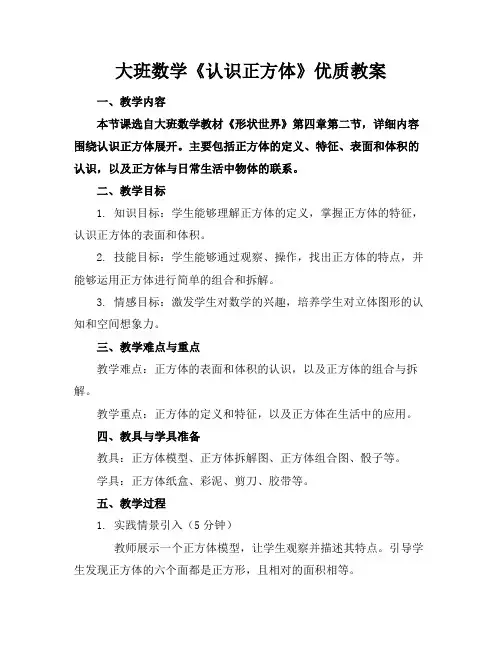 大班数学《认识正方体》优质教案

一、教学内容

本节课选自大班数学教材《形状世界》第四章第二节，详细内容围绕认识正方体展开。主要包括正方体的定义、特征、表面和体积的认识，以及正方体与日常生活中物体的联系。

二、教学目标

1. 知识目标：学生能够理解正方体的定义，掌握正方体的特征，认识正方体的表面和体积。

2. 技能目标：学生能够通过观察、操作，找出正方体的特点，并能够运用正方体进行简单的组合和拆解。

3. 情感目标：激发学生对数学的兴趣，培养学生对立体图形的认知和空间想象力。

三、教学难点与重点

教学难点：正方体的表面和体积的认识，以及正方体的组合与拆解。

教学重点：正方体的定义和特征，以及正方体在生活中的应用。

四、教具与学具准备

教具：正方体模型、正方体拆解图、正方体组合图、骰子等。

学具：正方体纸盒、彩泥、剪刀、胶带等。

五、教学过程

1. 实践情景引入（5 分钟）

教师展示一个正方体模型，让学生观察并描述其特点。引导学生发现正方体的六个面都是正方形，且相对的面积相等。